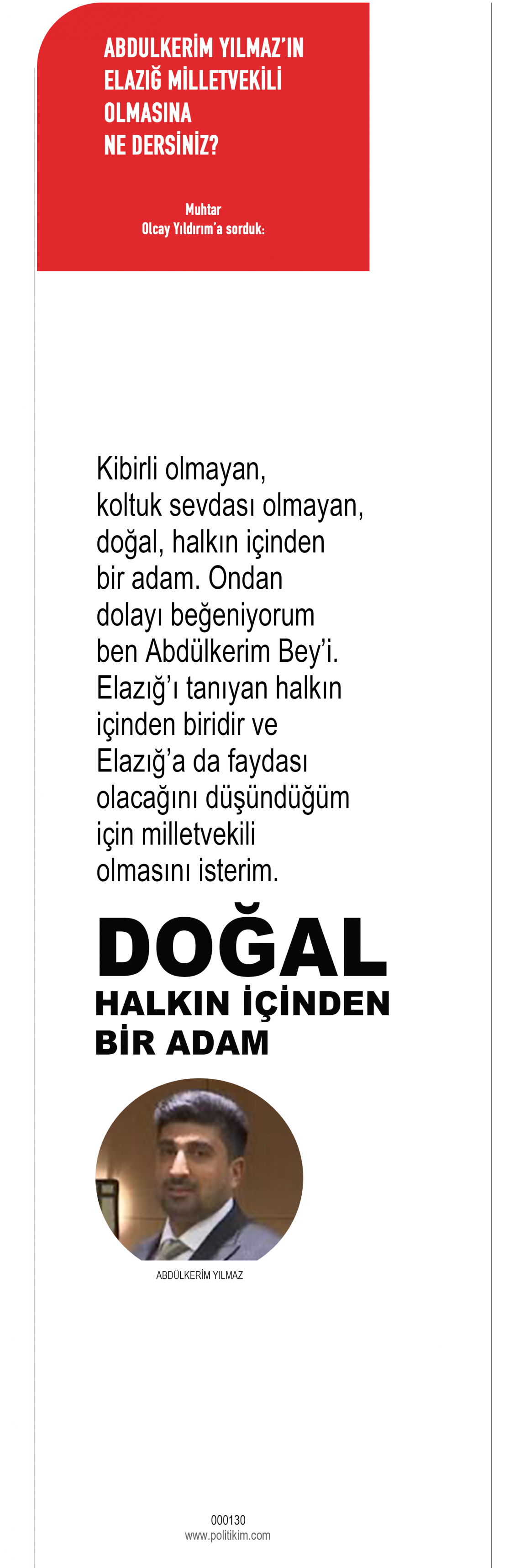 ABDULKERİM YILMAZ'IN
ELAZIĞ MİLLETVEKİLİ
OLMASINA
NE DERSİNİZ?

Muhtar
Olcay Yıldırım'a sorduk:

Kibirli olmayan, koltuk sevdası olmayan, doğal, halkın içinden bir adam. Ondan dolayı beğeniyorum ben Abdülkerim Bey'i. Elazığ'ı tanıyan halkın içinden biridir ve Elazığ'a da faydası olacağını düşündüğüm için milletvekili olmasını isterim.

DOĞAL
HALKIN İÇİNDEN
BİR ADAM

ABDÜLKERİM YILMAZ

000130
www.politikim.com